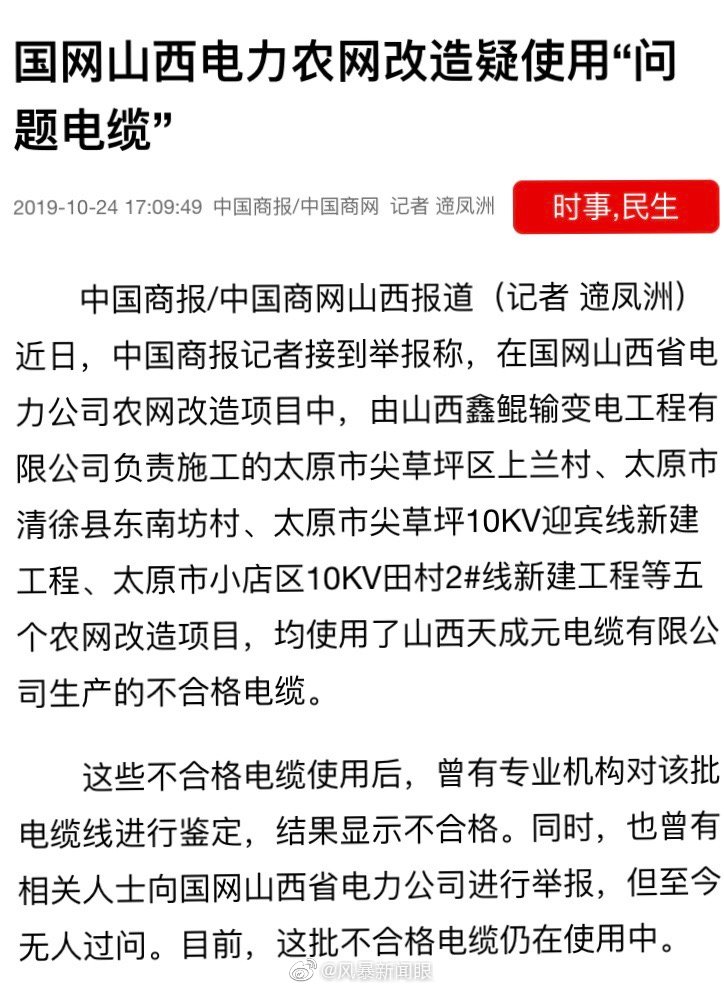 国网山西电力农网改造疑使用“问题电缆”

2019-10-24 17:09:49 中国商报/中国商网 记者 逯凤洲

时事,民生

中国商报/中国商网山西报道（记者 逯凤洲）近日，中国商报记者接到举报称，在国网山西省电力公司农网改造项目中，由山西鑫鲲输变电工程有限公司负责施工的太原市尖草坪区上兰村、太原市清徐县东南坊村、太原市尖草坪10KV迎宾线新建工程、太原市小店区10KV田村2#线新建工程等五个农网改造项目，均使用了山西天成元电缆有限公司生产的不合格电缆。

这些不合格电缆使用后，曾有专业机构对该批电缆线进行鉴定，结果显示不合格。同时，也曾有相关人士向国网山西省电力公司进行举报，但至今无人过问。目前，这批不合格电缆仍在使用中。

@风暴新闻眼